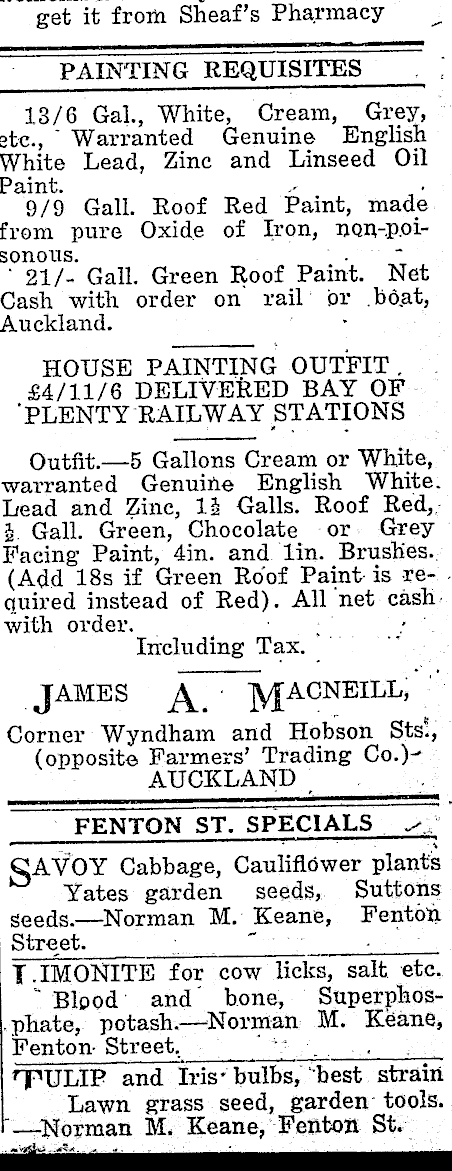 get it from Sheaf's Pharmacy

PAINTING REQUISITES

13/6 Gal., White, Cream, Grey, etc., Warranted Genuine English White Lead, Zinc and Linseed Oil Paint.

9/9 Gall. Roof Red Paint, made from pure Oxide of Iron, non-poisonous.

21/- Gall. Green Roof Paint. Net Cash with order on rail or boat, Auckland.

HOUSE PAINTING OUTFIT £4/11/6 DELIVERED BAY OF PLENTY RAILWAY STATIONS

Outfit.—5 Gallons Cream or White, warranted Genuine English White Lead and Zinc, $1\frac{1}{2}$ Galls. Roof Red, $\frac{1}{2}$ Gall. Green, Chocolate or Grey Facing Paint, 4in. and 1in. Brushes. (Add 18s if Green Roof Paint is required instead of Red). All net cash with order.

Including Tax.

JAMES A. MACNEILL,
Corner Wyndham and Hobson Sts., (opposite Farmers' Trading Co.)
AUCKLAND

FENTON ST. SPECIALS

SAVOY Cabbage, Cauliflower plants Yates garden seeds, Suttons seeds.—Norman M. Keane, Fenton Street.

LIMONITE for cow licks, salt etc. Blood and bone, Superphosphate, potash.—Norman M. Keane, Fenton Street.

TULIP and Iris bulbs, best strain Lawn grass seed, garden tools. —Norman M. Keane, Fenton St.